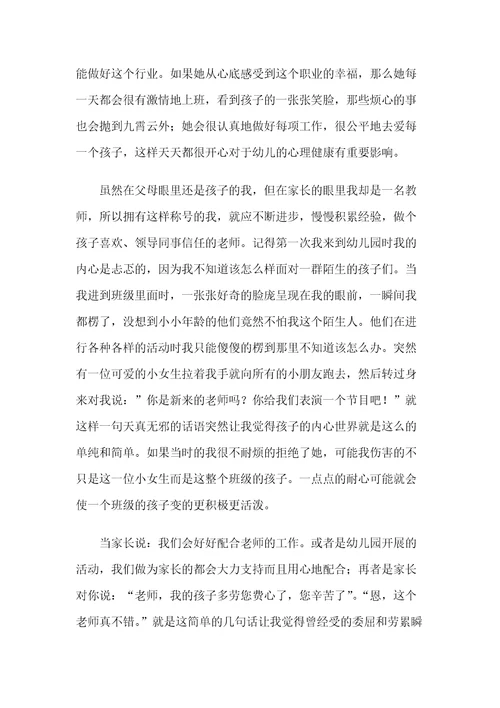 能做好这个行业。如果她从心底感受到这个职业的幸福，那么她每一天都会很有激情地上班，看到孩子的一张张笑脸，那些烦心的事也会抛到九霄云外；她会很认真地做好每项工作，很公平地去爱每一个孩子，这样天天都很开心对于幼儿的心理健康有重要影响。

虽然在父母眼里还是孩子的我，但在家长的眼里我却是一名教师，所以拥有这样称号的我，就应不断进步，慢慢积累经验，做个孩子喜欢、领导同事信任的老师。记得第一次我来到幼儿园时我的内心是忐忑的，因为我不知道该怎么样面对一群陌生的孩子们。当我进到班级里面时，一张张好奇的脸庞呈现在我的眼前，一瞬间我都楞了，没想到小小年龄的他们竟然不怕我这个陌生人。他们在进行各种各样的活动时我只能傻傻的楞到那里不知道该怎么办。突然有一位可爱的小女生拉着我手就向所有的小朋友跑去，然后转过身来对我说：”你是新来的老师吗？你给我们表演一个节目吧！”就这样一句天真无邪的话语突然让我觉得孩子的内心世界就是这么的单纯和简单。如果当时的我很不耐烦的拒绝了她，可能我伤害的不只是这一位小女生而是这整个班级的孩子。一点点的耐心可能就会使一个班级的孩子变的更积极更活泼。

当家长说：我们会好好配合老师的工作。或者是幼儿园开展的活动，我们做为家长的都会大力支持而且用心地配合；再者是家长对你说：“老师，我的孩子多劳您费心了，您辛苦了”。“恩，这个老师真不错。”就是这简单的几句话让我觉得曾经受的委屈和劳累瞬